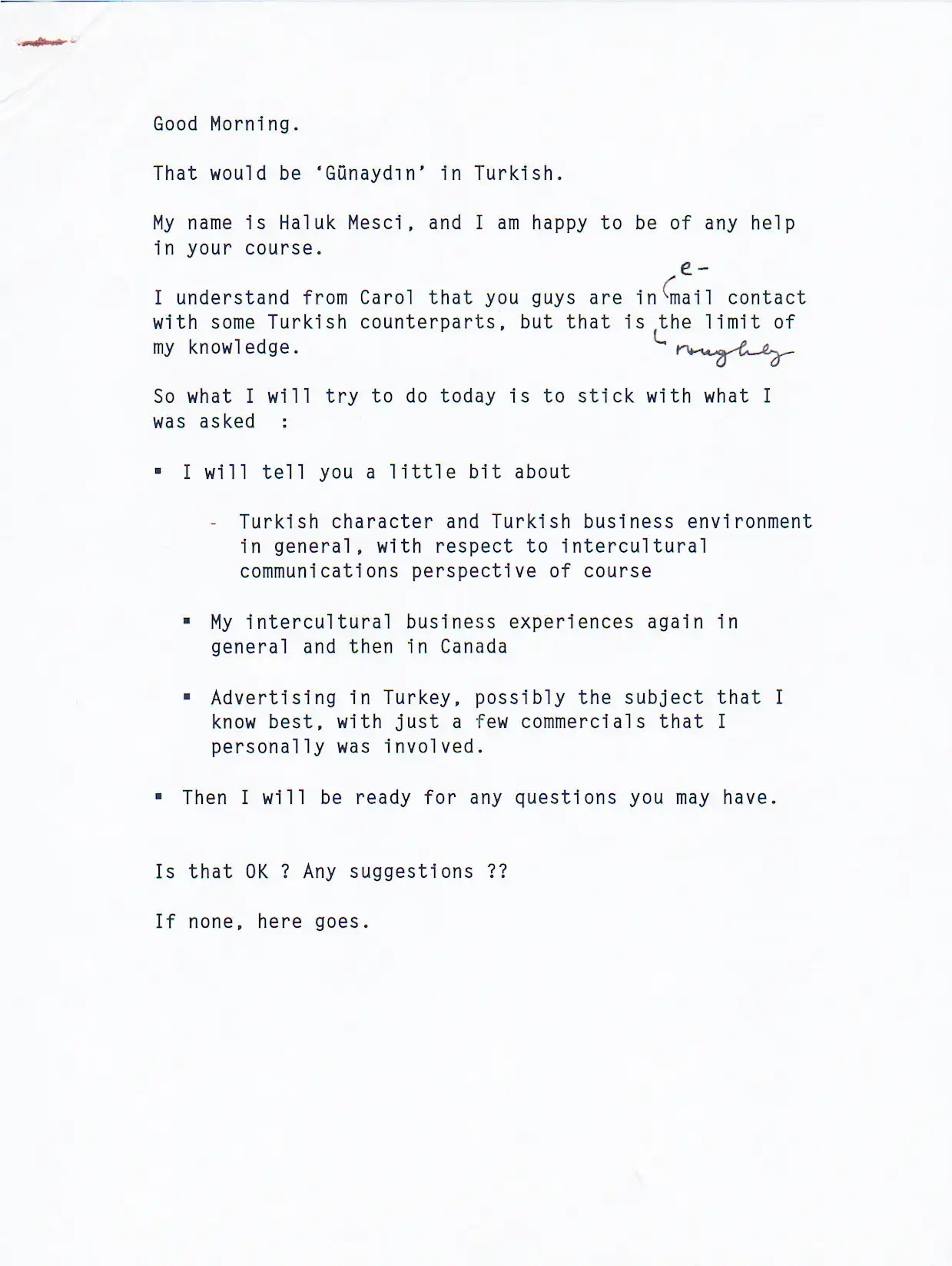 Good Morning.

That would be 'Günaydın' in Turkish.

My name is Haluk Mesci, and I am happy to be of any help in your course.

I understand from Carol that you guys are in e-mail contact with some Turkish counterparts, but that is roughly the limit of my knowledge.

So what I will try to do today is to stick with what I was asked :

▪ I will tell you a little bit about

- Turkish character and Turkish business environment in general, with respect to intercultural communications perspective of course

▪ My intercultural business experiences again in general and then in Canada

▪ Advertising in Turkey, possibly the subject that I know best, with just a few commercials that I personally was involved.

▪ Then I will be ready for any questions you may have.

Is that OK ? Any suggestions ??

If none, here goes.